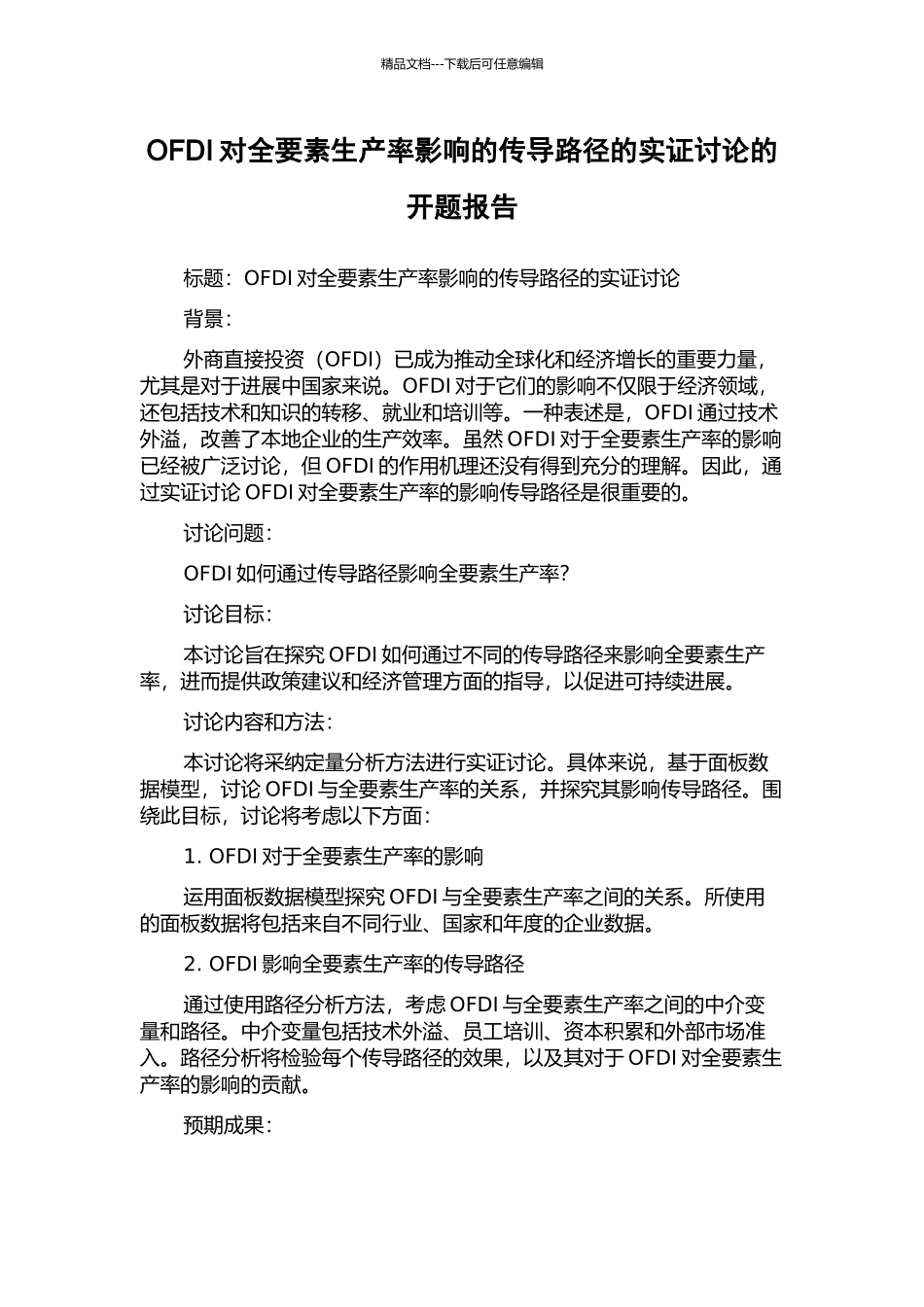 精品文档---下载后可任意编辑

OFDI 对全要素生产率影响的传导路径的实证讨论的开题报告

标题：OFDI 对全要素生产率影响的传导路径的实证讨论

背景：

外商直接投资（OFDI）已成为推动全球化和经济增长的重要力量，尤其是对于进展中国家来说。OFDI 对于它们的影响不仅限于经济领域，还包括技术和知识的转移、就业和培训等。一种表述是，OFDI 通过技术外溢，改善了本地企业的生产效率。虽然 OFDI 对于全要素生产率的影响已经被广泛讨论，但 OFDI 的作用机理还没有得到充分的理解。因此，通过实证讨论 OFDI 对全要素生产率的影响传导路径是很重要的。

讨论问题：

OFDI 如何通过传导路径影响全要素生产率？

讨论目标：

本讨论旨在探究 OFDI 如何通过不同的传导路径来影响全要素生产率，进而提供政策建议和经济管理方面的指导，以促进可持续进展。

讨论内容和方法：

本讨论将采纳定量分析方法进行实证讨论。具体来说，基于面板数据模型，讨论 OFDI 与全要素生产率的关系，并探究其影响传导路径。围绕此目标，讨论将考虑以下方面：

1. OFDI 对于全要素生产率的影响

运用面板数据模型探究 OFDI 与全要素生产率之间的关系。所使用的面板数据将包括来自不同行业、国家和年度的企业数据。

2. OFDI 影响全要素生产率的传导路径

通过使用路径分析方法，考虑 OFDI 与全要素生产率之间的中介变量和路径。中介变量包括技术外溢、员工培训、资本积累和外部市场准入。路径分析将检验每个传导路径的效果，以及其对于 OFDI 对全要素生产率的影响的贡献。

预期成果：